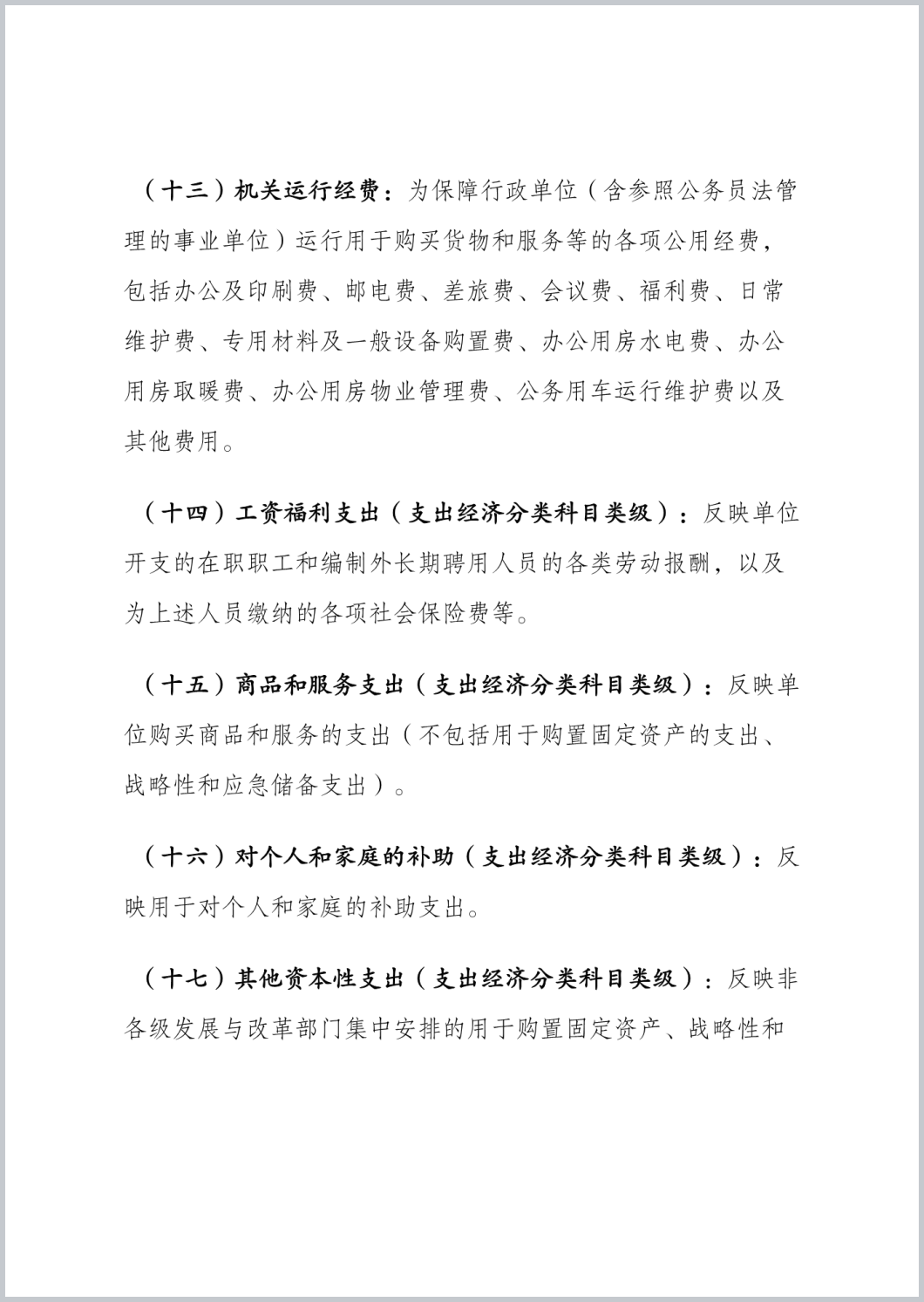 （十三）机关运行经费：为保障行政单位（含参照公务员法管理的事业单位）运行用于购买货物和服务等的各项公用经费，包括办公及印刷费、邮电费、差旅费、会议费、福利费、日常维护费、专用材料及一般设备购置费、办公用房水电费、办公用房取暖费、办公用房物业管理费、公务用车运行维护费以及其他费用。

（十四）工资福利支出（支出经济分类科目类级）：反映单位开支的在职职工和编制外长期聘用人员的各类劳动报酬，以及为上述人员缴纳的各项社会保险费等。

（十五）商品和服务支出（支出经济分类科目类级）：反映单位购买商品和服务的支出（不包括用于购置固定资产的支出、战略性和应急储备支出）。

（十六）对个人和家庭的补助（支出经济分类科目类级）：反映用于对个人和家庭的补助支出。

（十七）其他资本性支出（支出经济分类科目类级）：反映非各级发展与改革部门集中安排的用于购置固定资产、战略性和